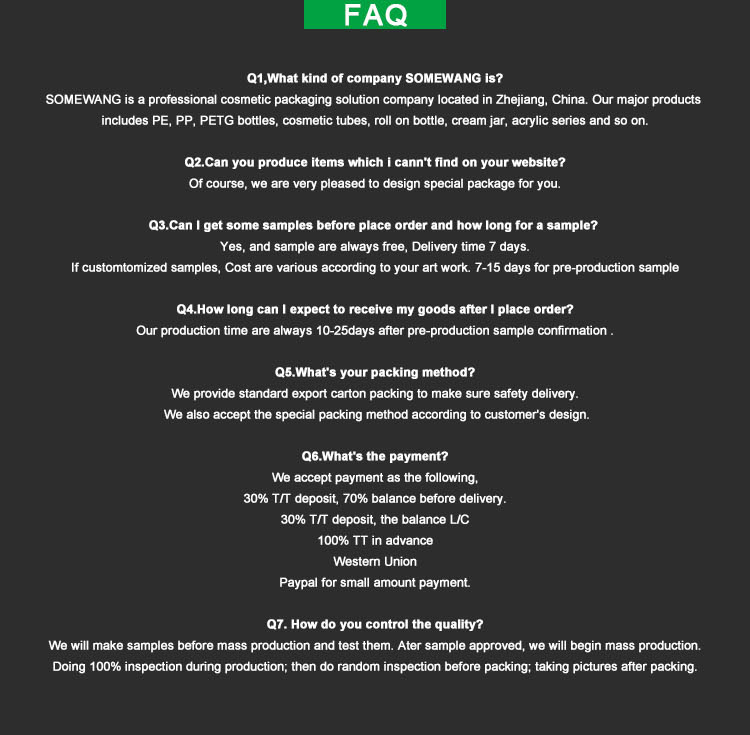 FAQ

Q1,What kind of company SOMEWANG is?
SOMEWANG is a professional cosmetic packaging solution company located in Zhejiang, China. Our major products includes PE, PP, PETG bottles, cosmetic tubes, roll on bottle, cream jar, acrylic series and so on.

Q2.Can you produce items which i cann't find on your website?
Of course, we are very pleased to design special package for you.

Q3.Can I get some samples before place order and how long for a sample?
Yes, and sample are always free, Delivery time 7 days.
If customtomized samples, Cost are various according to your art work. 7-15 days for pre-production sample

Q4.How long can I expect to receive my goods after I place order?
Our production time are always 10-25days after pre-production sample confirmation .

Q5.What's your packing method?
We provide standard export carton packing to make sure safety delivery.
We also accept the special packing method according to customer's design.

Q6.What's the payment?
We accept payment as the following,
30% T/T deposit, 70% balance before delivery.
30% T/T deposit, the balance L/C
100% TT in advance
Western Union
Paypal for small amount payment.

Q7. How do you control the quality?
We will make samples before mass production and test them. Ater sample approved, we will begin mass production.
Doing 100% inspection during production; then do random inspection before packing; taking pictures after packing.